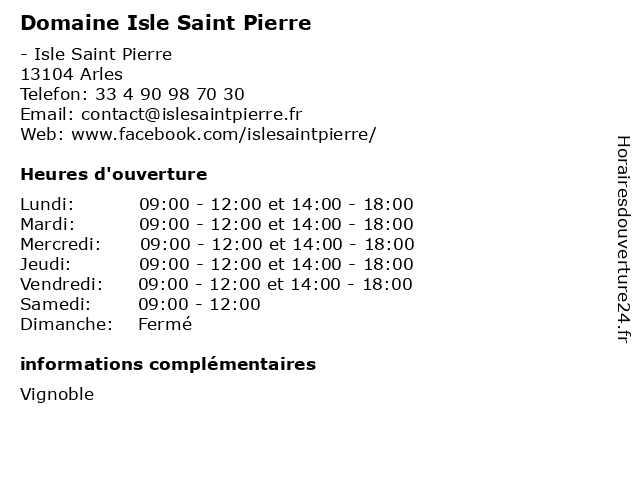 Domaine Isle Saint Pierre

- Isle Saint Pierre
13104 Arles
Telefon: 33 4 90 98 70 30
Email: contact@islesaintpierre.fr
Web: www.facebook.com/islesaintpierre/

Heures d'ouverture

| | |
|---|---|
| Lundi: | 09:00 - 12:00 et 14:00 - 18:00 |
| Mardi: | 09:00 - 12:00 et 14:00 - 18:00 |
| Mercredi: | 09:00 - 12:00 et 14:00 - 18:00 |
| Jeudi: | 09:00 - 12:00 et 14:00 - 18:00 |
| Vendredi: | 09:00 - 12:00 et 14:00 - 18:00 |
| Samedi: | 09:00 - 12:00 |
| Dimanche: | Fermé |

informations complémentaires

Vignoble

Horairesdouverture24.fr